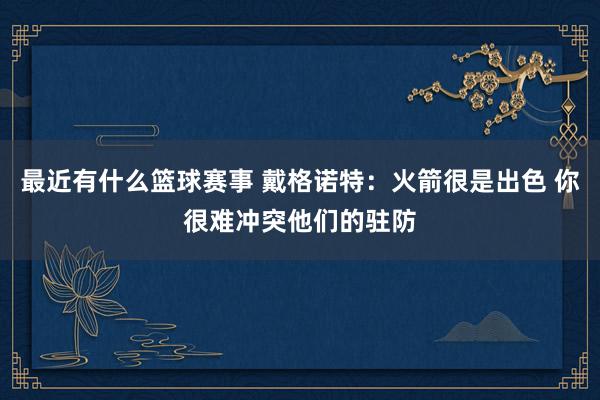 最近有什么篮球赛事 戴格诺特：火箭很是出色 你很难冲突他们的驻防